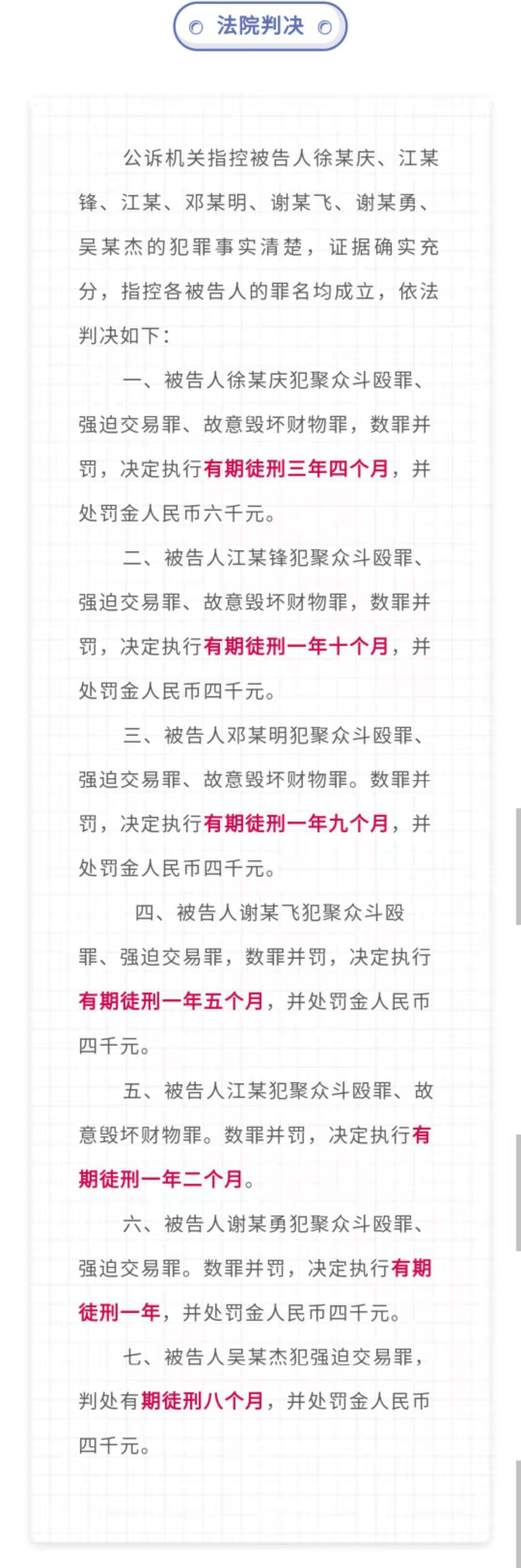 法院判决

公诉机关指控被告人徐某庆、江某锋、江某、邓某明、谢某飞、谢某勇、吴某杰的犯罪事实清楚，证据确实充分，指控各被告人的罪名均成立，依法判决如下：

一、被告人徐某庆犯聚众斗殴罪、强迫交易罪、故意毁坏财物罪，数罪并罚，决定执行有期徒刑三年四个月，并处罚金人民币六千元。

二、被告人江某锋犯聚众斗殴罪、强迫交易罪、故意毁坏财物罪，数罪并罚，决定执行有期徒刑一年十个月，并处罚金人民币四千元。

三、被告人邓某明犯聚众斗殴罪、强迫交易罪、故意毁坏财物罪。数罪并罚，决定执行有期徒刑一年九个月，并处罚金人民币四千元。

四、被告人谢某飞犯聚众斗殴罪、强迫交易罪，数罪并罚，决定执行有期徒刑一年五个月，并处罚金人民币四千元。

五、被告人江某犯聚众斗殴罪、故意毁坏财物罪。数罪并罚，决定执行有期徒刑一年二个月。

六、被告人谢某勇犯聚众斗殴罪、强迫交易罪。数罪并罚，决定执行有期徒刑一年，并处罚金人民币四千元。

七、被告人吴某杰犯强迫交易罪，判处有期徒刑八个月，并处罚金人民币四千元。